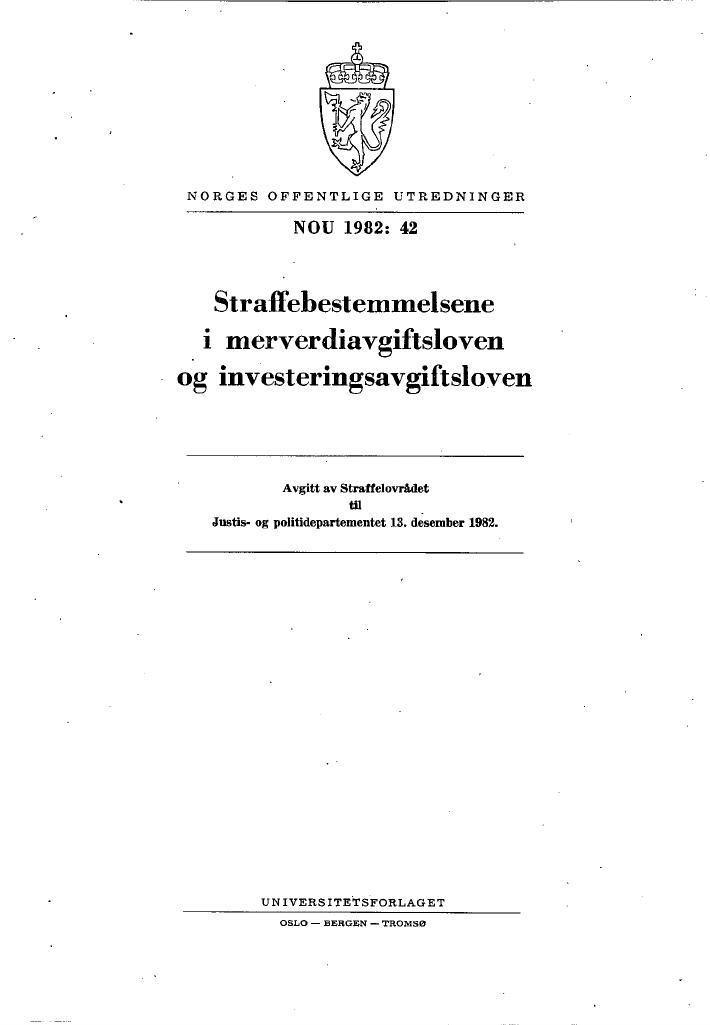 NORGES OFFENTLIGE UTREDNINGER

NOU 1982: 42

Straffebestemmelsene i merverdiavgiftsloven og investeringsavgiftsloven

Avgitt av Straffelovrådet
til
Justis- og politidepartementet 13. desember 1982.

UNIVERSITETSFORLAGET
OSLO — BERGEN — TROMSØ